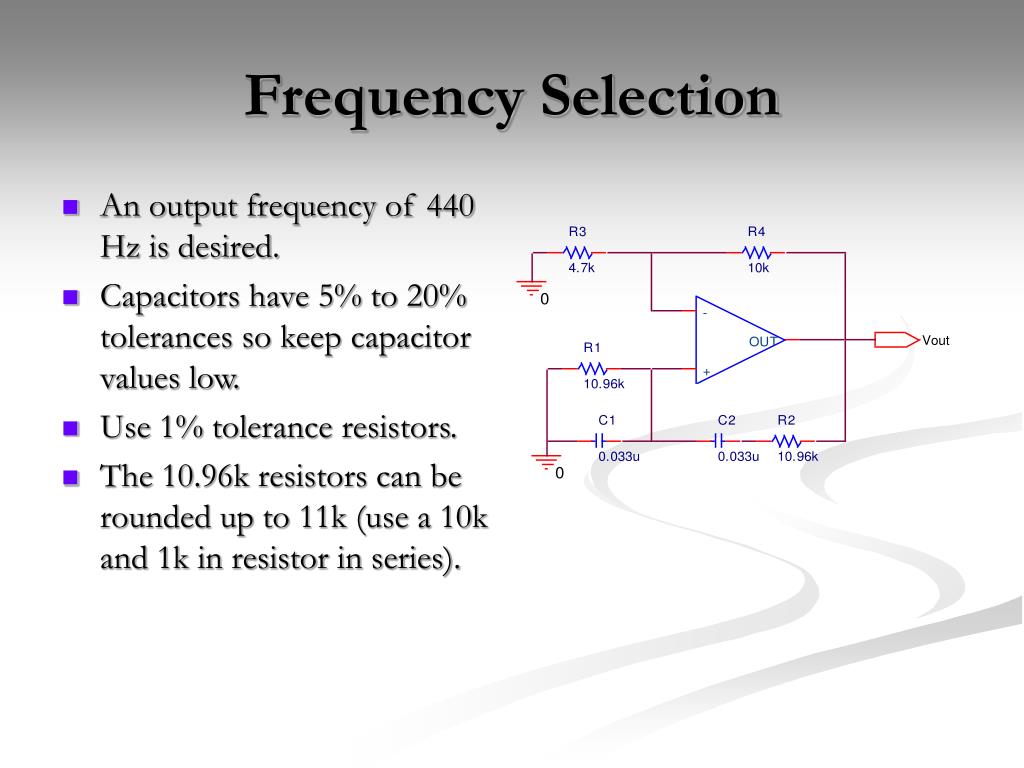 Frequency Selection

- An output frequency of 440 Hz is desired.
- Capacitors have 5% to 20% tolerances so keep capacitor values low.
- Use 1% tolerance resistors.
- The 10.96k resistors can be rounded up to 11k (use a 10k and 1k in resistor in series).

R3
4.7k
R4
10k
0
-
OUT
+
Vout
R1
10.96k
C1
0.033u
C2
0.033u
R2
10.96k
0